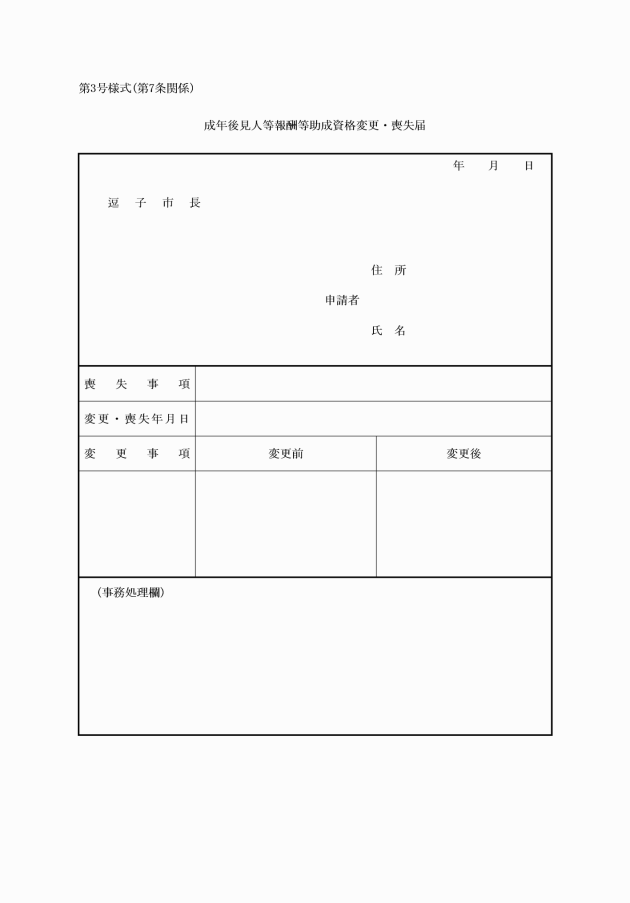 第3号様式(第7条関係)

成年後見人等報酬等助成資格変更・喪失届

年　月　日

逗子市長

住所
申請者
氏名

| 喪失事項 | | |
|---|---|---|
| 変更・喪失年月日 | | |
| 変更事項 | 変更前 | 変更後 |
| | | |

(事務処理欄)